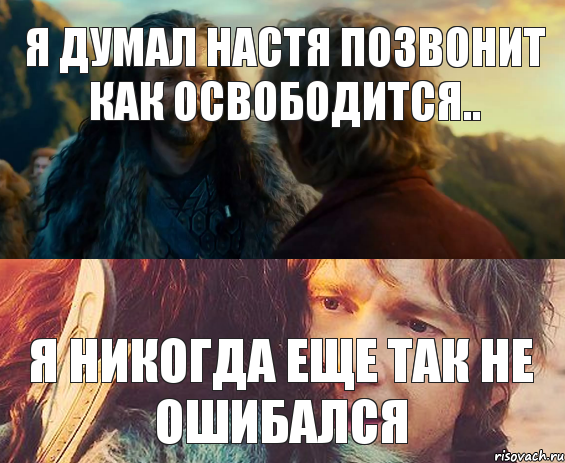 Я ДУМАЛ НАСТЯ ПОЗВОНИТ КАК ОСВОБОДИТСЯ..

Я НИКОГДА ЕЩЕ ТАК НЕ ОШИБАЛСЯ

risovach.ru